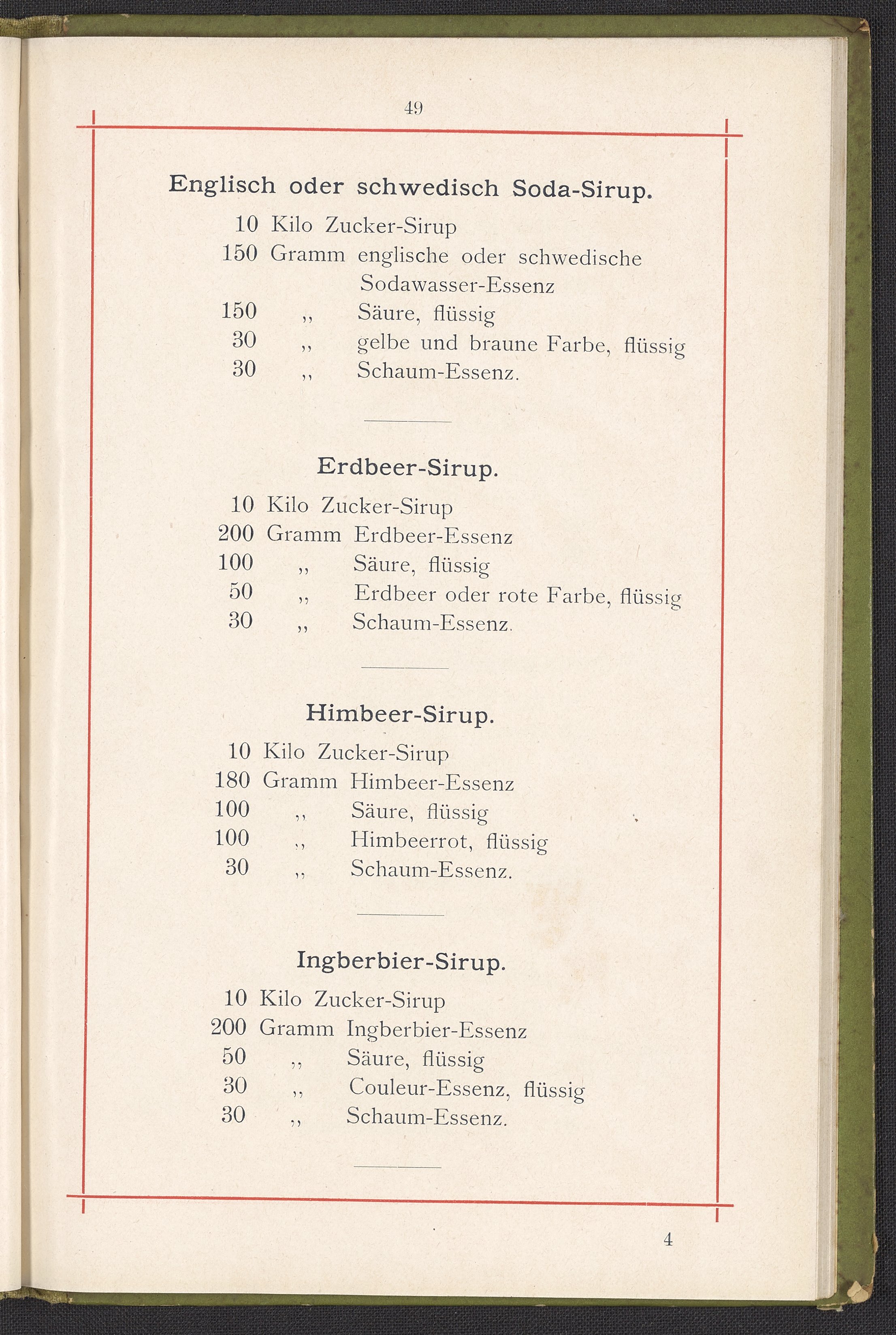 49

Englisch oder schwedisch Soda-Sirup.

10 Kilo Zucker-Sirup
150 Gramm englische oder schwedische Sodawasser-Essenz
150 „ Säure, flüssig
30 „ gelbe und braune Farbe, flüssig
30 „ Schaum-Essenz.

Erdbeer-Sirup.

10 Kilo Zucker-Sirup
200 Gramm Erdbeer-Essenz
100 „ Säure, flüssig
50 „ Erdbeer oder rote Farbe, flüssig
30 „ Schaum-Essenz.

Himbeer-Sirup.

10 Kilo Zucker-Sirup
180 Gramm Himbeer-Essenz
100 „ Säure, flüssig
100 „ Himbeerrot, flüssig
30 „ Schaum-Essenz.

Ingberbier-Sirup.

10 Kilo Zucker-Sirup
200 Gramm Ingberbier-Essenz
50 „ Säure, flüssig
30 „ Couleur-Essenz, flüssig
30 „ Schaum-Essenz.

4